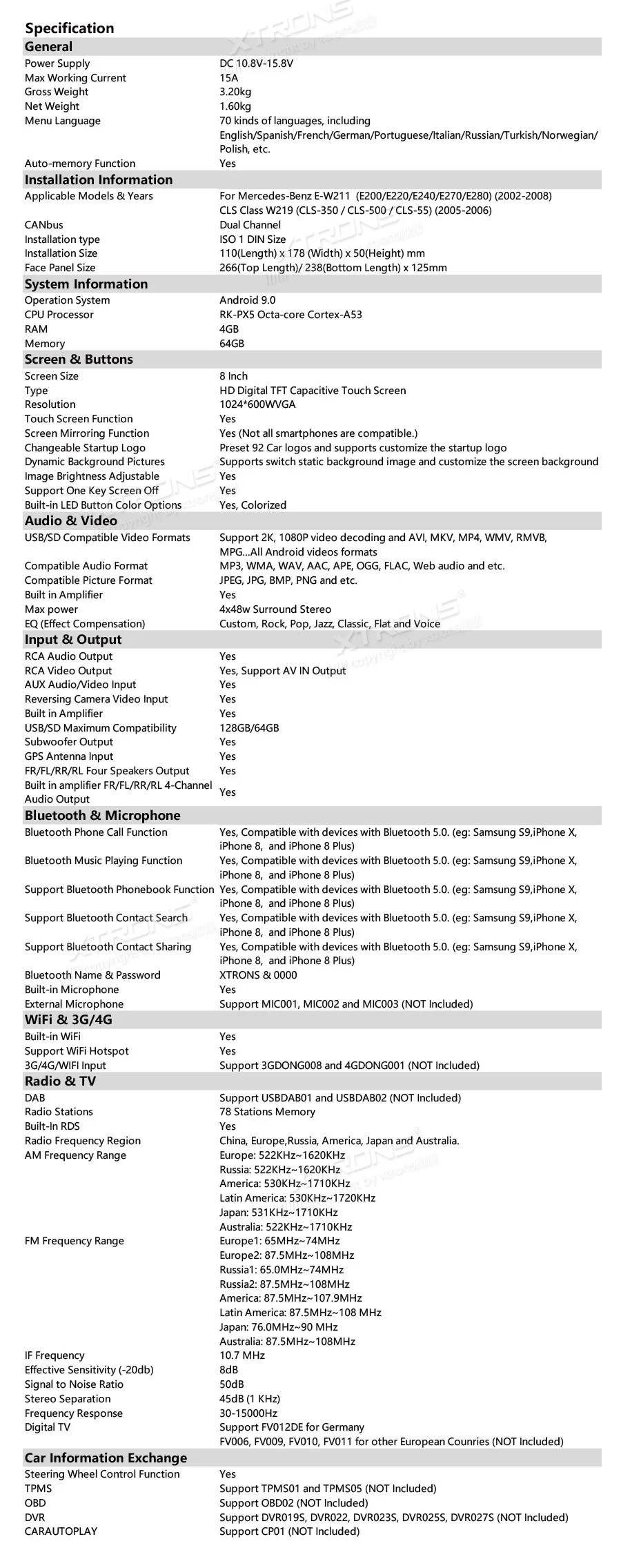 Specification

General

| | |
|---|---|
| Power Supply | DC 10.8V-15.8V |
| Max Working Current | 15A |
| Gross Weight | 3.20kg |
| Net Weight | 1.60kg |
| Menu Language | 70 kinds of languages, including English/Spanish/French/German/Portuguese/Italian/Russian/Turkish/Norwegian/Polish, etc. |
| Auto-memory Function | Yes |

Installation Information

| | |
|---|---|
| Applicable Models & Years | For Mercedes-Benz E-W211 (E200/E220/E240/E270/E280) (2002-2008) CLS Class W219 (CLS-350 / CLS-500 / CLS-55) (2005-2006) |
| CANbus | Dual Channel |
| Installation type | ISO 1 DIN Size |
| Installation Size | 110(Length) x 178 (Width) x 50(Height) mm |
| Face Panel Size | 266(Top Length)/ 238(Bottom Length) x 125mm |

System Information

| | |
|---|---|
| Operation System | Android 9.0 |
| CPU Processor | RK-PX5 Octa-core Cortex-A53 |
| RAM | 4GB |
| Memory | 64GB |

Screen & Buttons

| | |
|---|---|
| Screen Size | 8 Inch |
| Type | HD Digital TFT Capacitive Touch Screen |
| Resolution | 1024*600WVGA |
| Touch Screen Function | Yes |
| Screen Mirroring Function | Yes (Not all smartphones are compatible.) |
| Changeable Startup Logo | Preset 92 Car logos and supports customize the startup logo |
| Dynamic Background Pictures | Supports switch static background image and customize the screen background |
| Image Brightness Adjustable | Yes |
| Support One Key Screen Off | Yes |
| Built-in LED Button Color Options | Yes, Colorized |

Audio & Video

| | |
|---|---|
| USB/SD Compatible Video Formats | Support 2K, 1080P video decoding and AVI, MKV, MP4, WMV, RMVB, MPG...All Android videos formats |
| Compatible Audio Format | MP3, WMA, WAV, AAC, APE, OGG, FLAC, Web audio and etc. |
| Compatible Picture Format | JPEG, JPG, BMP, PNG and etc. |
| Built in Amplifier | Yes |
| Max power | 4x48w Surround Stereo |
| EQ (Effect Compensation) | Custom, Rock, Pop, Jazz, Classic, Flat and Voice |

Input & Output

| | |
|---|---|
| RCA Audio Output | Yes |
| RCA Video Output | Yes, Support AV IN Output |
| AUX Audio/Video Input | Yes |
| Reversing Camera Video Input | Yes |
| Built in Amplifier | Yes |
| USB/SD Maximum Compatibility | 128GB/64GB |
| Subwoofer Output | Yes |
| GPS Antenna Input | Yes |
| FR/FL/RR/RL Four Speakers Output | Yes |
| Built in amplifier FR/FL/RR/RL 4-Channel Audio Output | Yes |

Bluetooth & Microphone

| | |
|---|---|
| Bluetooth Phone Call Function | Yes, Compatible with devices with Bluetooth 5.0. (eg: Samsung S9,iPhone X, iPhone 8, and iPhone 8 Plus) |
| Bluetooth Music Playing Function | Yes, Compatible with devices with Bluetooth 5.0. (eg: Samsung S9,iPhone X, iPhone 8, and iPhone 8 Plus) |
| Support Bluetooth Phonebook Function | Yes, Compatible with devices with Bluetooth 5.0. (eg: Samsung S9,iPhone X, iPhone 8, and iPhone 8 Plus) |
| Support Bluetooth Contact Search | Yes, Compatible with devices with Bluetooth 5.0. (eg: Samsung S9,iPhone X, iPhone 8, and iPhone 8 Plus) |
| Support Bluetooth Contact Sharing | Yes, Compatible with devices with Bluetooth 5.0. (eg: Samsung S9,iPhone X, iPhone 8, and iPhone 8 Plus) |
| Bluetooth Name & Password | XTRONS & 0000 |
| Built-in Microphone | Yes |
| External Microphone | Support MIC001, MIC002 and MIC003 (NOT Included) |

WiFi & 3G/4G

| | |
|---|---|
| Built-in WiFi | Yes |
| Support WiFi Hotspot | Yes |
| 3G/4G/WIFI Input | Support 3GDONG008 and 4GDONG001 (NOT Included) |

Radio & TV

| | |
|---|---|
| DAB | Support USBDAB01 and USBDAB02 (NOT Included) |
| Radio Stations | 78 Stations Memory |
| Built-In RDS | Yes |
| Radio Frequency Region | China, Europe,Russia, America, Japan and Australia. |
| AM Frequency Range | Europe: 522KHz~1620KHz Russia: 522KHz~1620KHz America: 530KHz~1710KHz Latin America: 530KHz~1720KHz Japan: 531KHz~1710KHz Australia: 522KHz~1710KHz |
| FM Frequency Range | Europe1: 65MHz~74MHz Europe2: 87.5MHz~108MHz Russia1: 65.0MHz~74MHz Russia2: 87.5MHz~108MHz America: 87.5MHz~107.9MHz Latin America: 87.5MHz~108 MHz Japan: 76.0MHz~90 MHz Australia: 87.5MHz~108MHz |
| IF Frequency | 10.7 MHz |
| Effective Sensitivity (-20db) | 8dB |
| Signal to Noise Ratio | 50dB |
| Stereo Separation | 45dB (1 KHz) |
| Frequency Response | 30-15000Hz |
| Digital TV | Support FV012DE for Germany FV006, FV009, FV010, FV011 for other European Counries (NOT Included) |

Car Information Exchange

| | |
|---|---|
| Steering Wheel Control Function | Yes |
| TPMS | Support TPMS01 and TPMS05 (NOT Included) |
| OBD | Support OBD02 (NOT Included) |
| DVR | Support DVR019S, DVR022, DVR023S, DVR025S, DVR027S (NOT Included) |
| CARAUTOPLAY | Support CP01 (NOT Included) |

XTRONS